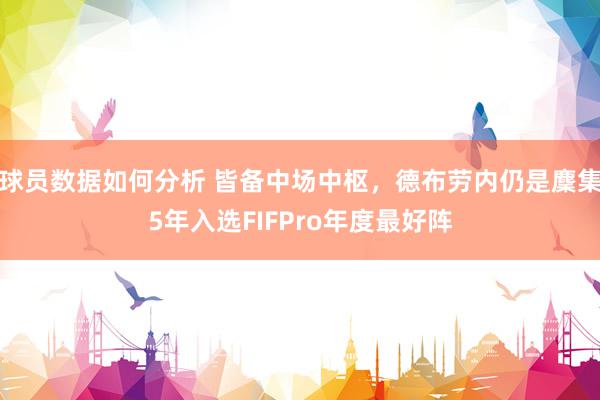 球员数据如何分析 皆备中场中枢，德布劳内仍是麇集5年入选FIFPro年度最好阵